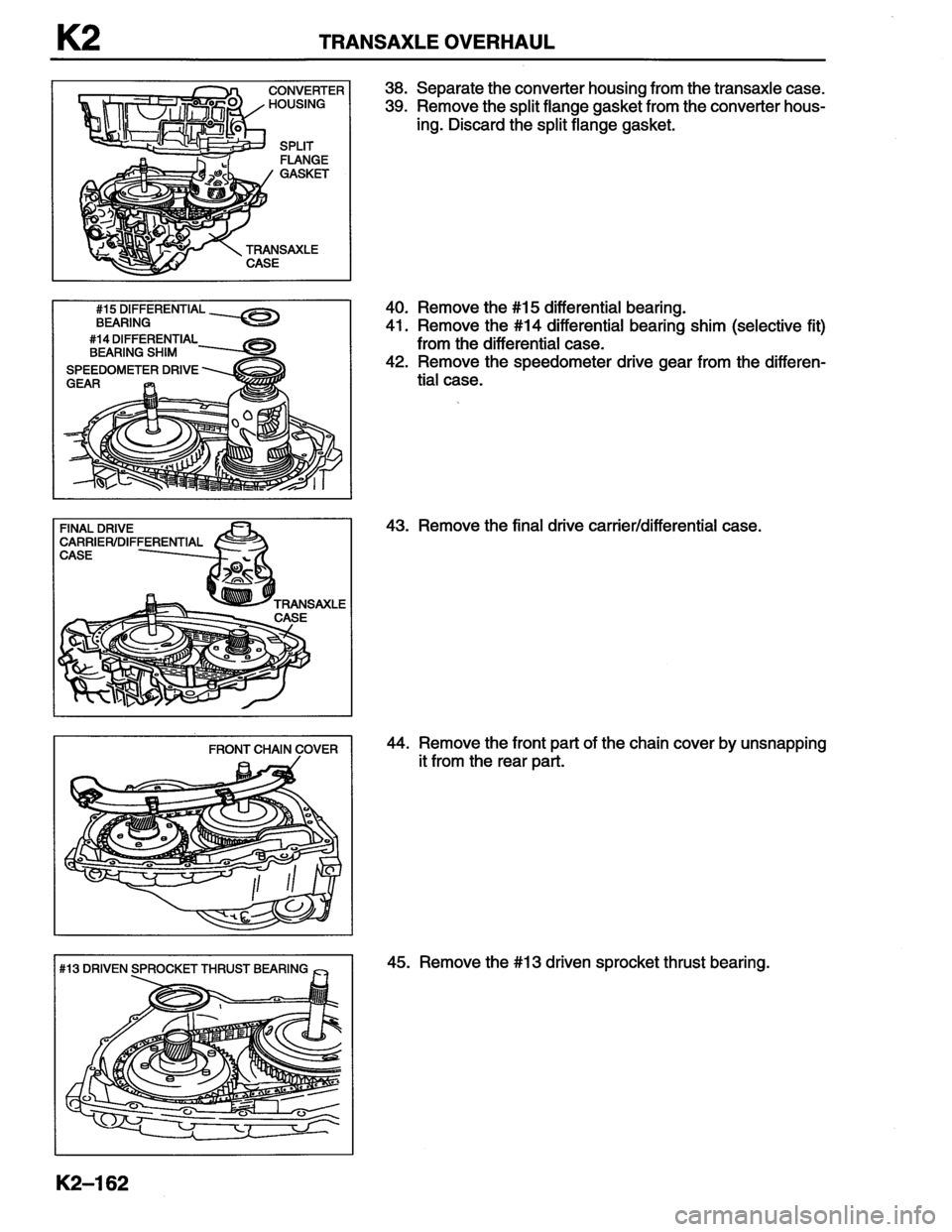 K2 TRANSAXLE OVERHAUL

CONVERTER HOUSING

SPLIT FLANGE GASKET

TRANSAXLE CASE

38. Separate the converter housing from the transaxle case.
39. Remove the split flange gasket from the converter housing. Discard the split flange gasket.

#15 DIFFERENTIAL BEARING

#14 DIFFERENTIAL BEARING SHIM

SPEEDOMETER DRIVE GEAR

40. Remove the #15 differential bearing.
41. Remove the #14 differential bearing shim (selective fit) from the differential case.
42. Remove the speedometer drive gear from the differential case.

FINAL DRIVE CARRIER/DIFFERENTIAL CASE

TRANSAXLE CASE

43. Remove the final drive carrier/differential case.

FRONT CHAIN COVER

44. Remove the front part of the chain cover by unsnapping it from the rear part.

#13 DRIVEN SPROCKET THRUST BEARING

45. Remove the #13 driven sprocket thrust bearing.

K2–162

carmanualsonline.info